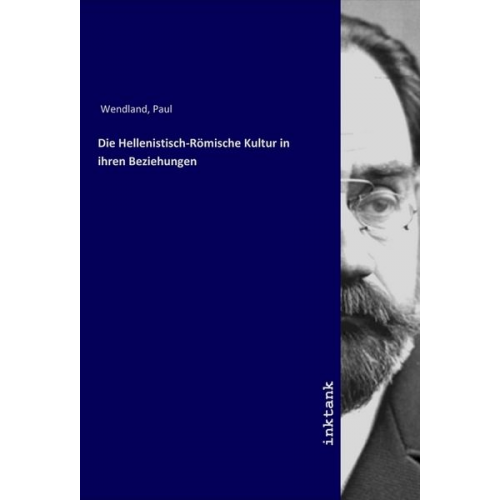 Wendland, Paul

Die Hellenistisch-Römische Kultur in ihren Beziehungen

inktank